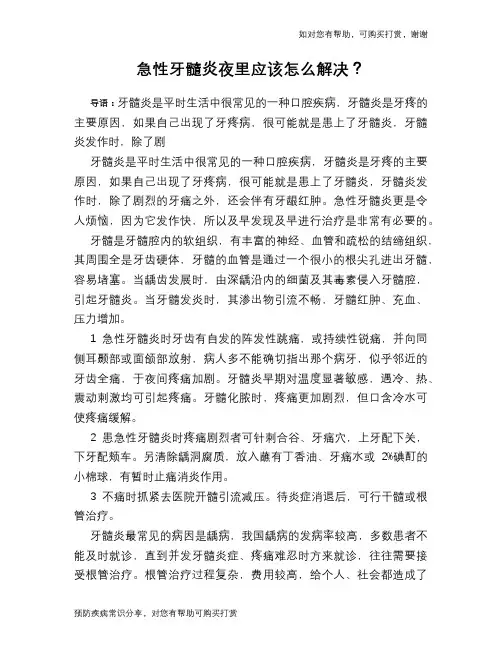 如对您有帮助，可购买打赏，谢谢

急性牙髓炎夜里应该怎么解决？

导语：牙髓炎是平时生活中很常见的一种口腔疾病，牙髓炎是牙疼的主要原因，如果自己出现了牙疼病，很可能就是患上了牙髓炎，牙髓炎发作时，除了剧

牙髓炎是平时生活中很常见的一种口腔疾病，牙髓炎是牙疼的主要原因，如果自己出现了牙疼病，很可能就是患上了牙髓炎，牙髓炎发作时，除了剧烈的牙痛之外，还会伴有牙龈红肿。急性牙髓炎更是令人烦恼，因为它发作快，所以及早发现及早进行治疗是非常有必要的。

牙髓是牙髓腔内的软组织，有丰富的神经、血管和疏松的结缔组织，其周围全是牙齿硬体，牙髓的血管是通过一个很小的根尖孔进出牙髓，容易堵塞。当龋齿发展时，由深龋沿内的细菌及其毒素侵入牙髓腔，引起牙髓炎。当牙髓发炎时，其渗出物引流不畅，牙髓红肿、充血、压力增加。

1 急性牙髓炎时牙齿有自发的阵发性跳痛，或持续性锐痛，并向同侧耳颞部或面颌部放射，病人多不能确切指出那个病牙，似乎邻近的牙齿全痛，于夜间疼痛加剧。牙髓炎早期对温度显著敏感，遇冷、热、震动刺激均可引起疼痛。牙髓化脓时，疼痛更加剧烈，但口含冷水可使疼痛缓解。

2 患急性牙髓炎时疼痛剧烈者可针刺合谷、牙痛穴，上牙配下关，下牙配颊车。另清除龋洞腐质，放入蘸有丁香油、牙痛水或 2%碘酊的小棉球，有暂时止痛消炎作用。

3 不痛时抓紧去医院开髓引流减压。待炎症消退后，可行干髓或根管治疗。

牙髓炎最常见的病因是龋病，我国龋病的发病率较高，多数患者不能及时就诊，直到并发牙髓炎症、疼痛难忍时方来就诊，往往需要接受根管治疗。根管治疗过程复杂，费用较高，给个人、社会都造成了

预防疾病常识分享，对您有帮助可购买打赏